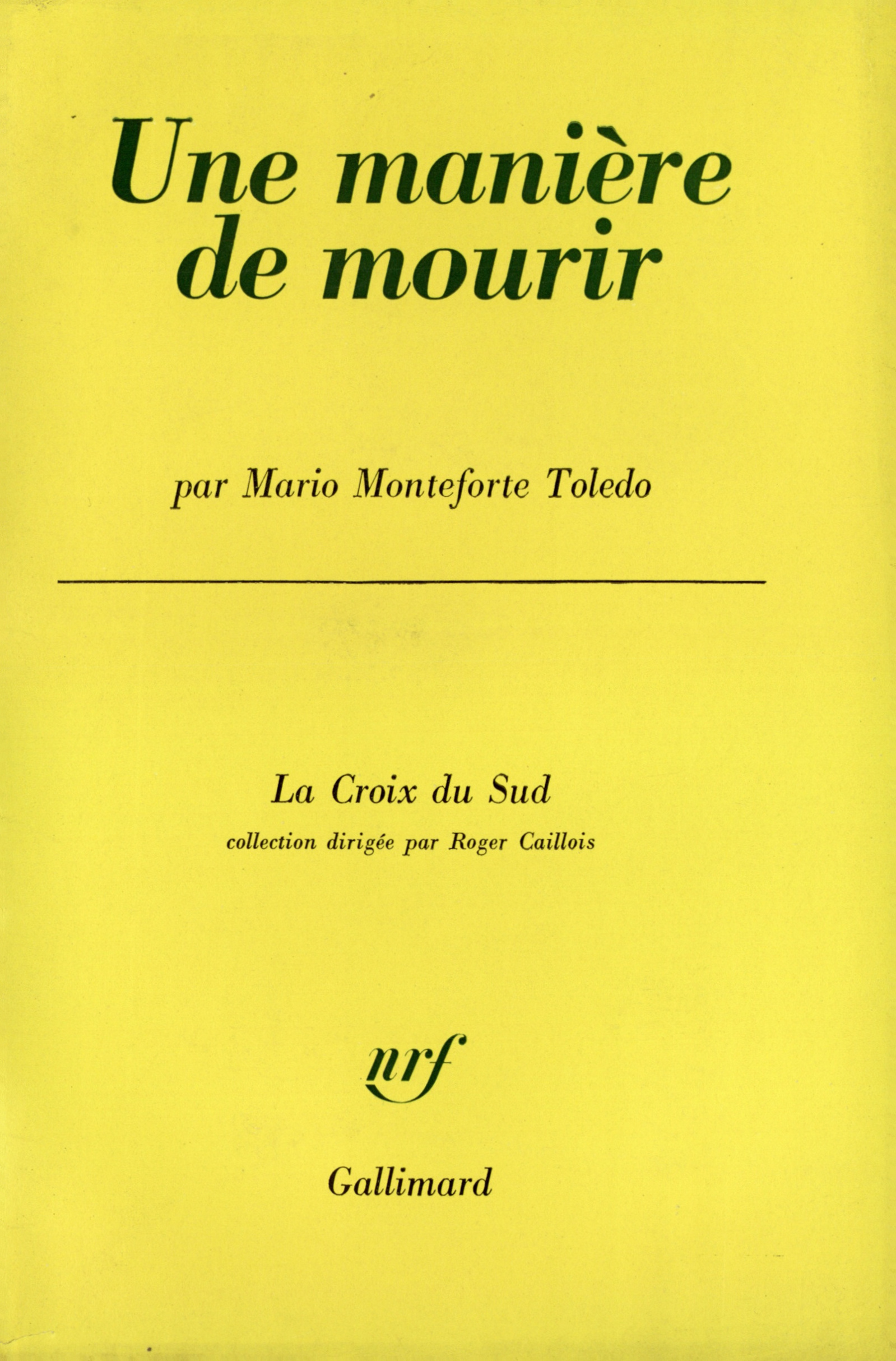 Une manière de mourir

par Mario Monteforte Toledo

La Croix du Sud

collection dirigée par Roger Caillois

nrf

Gallimard